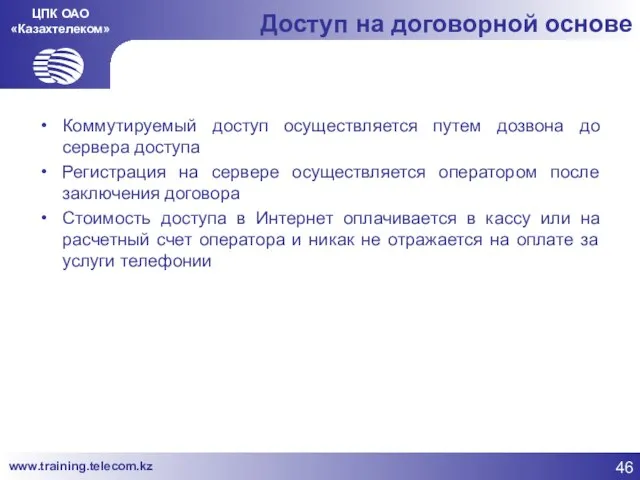 ЦПК ОАО «Казахтелеком»

Доступ на договорной основе

• Коммутируемый доступ осуществляется путем дозвона до сервера доступа
• Регистрация на сервере осуществляется оператором после заключения договора
• Стоимость доступа в Интернет оплачивается в кассу или на расчетный счет оператора и никак не отражается на оплате за услуги телефонии

www.training.telecom.kz

46